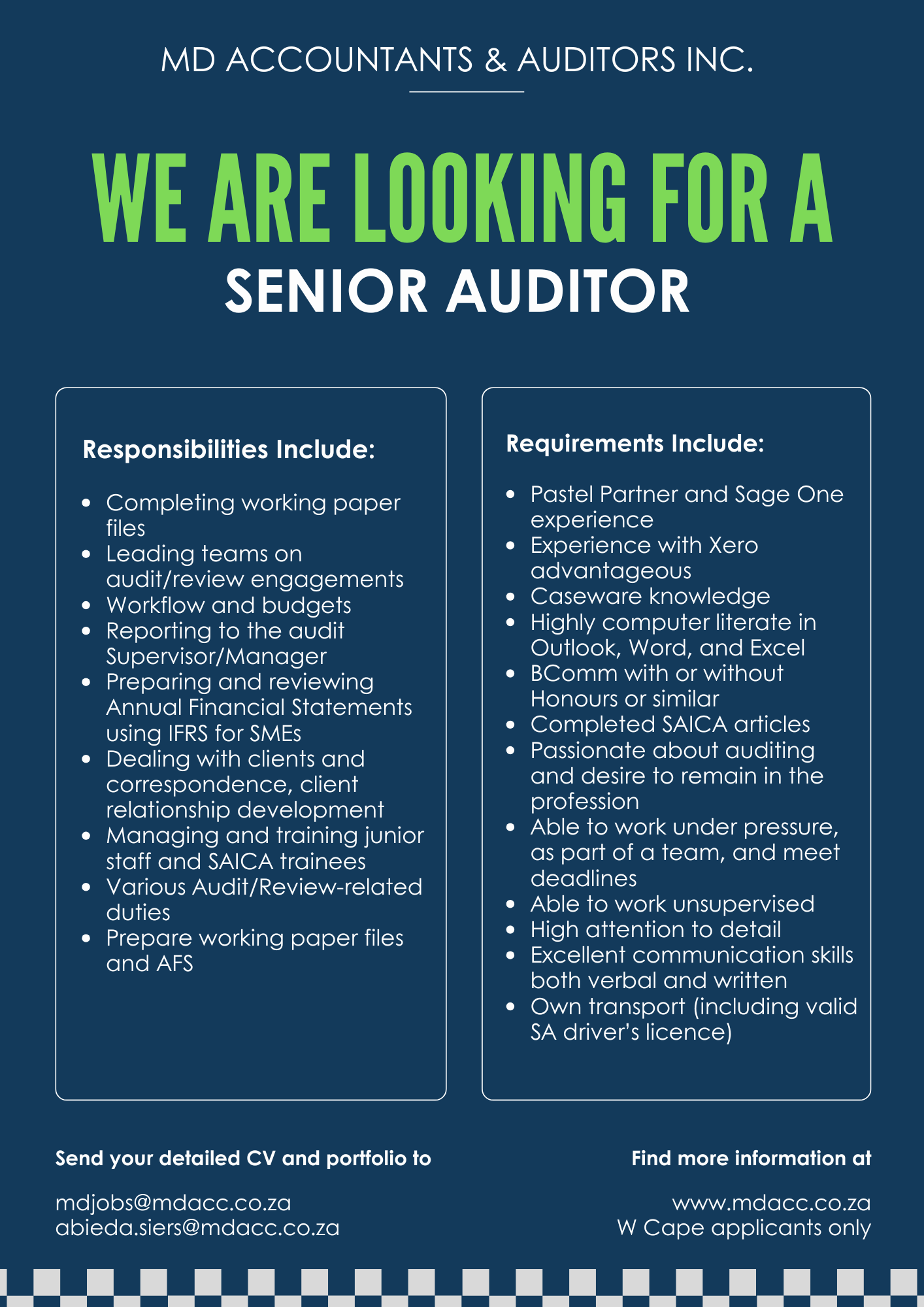 MD ACCOUNTANTS & AUDITORS INC.

WE ARE LOOKING FOR A
SENIOR AUDITOR

Responsibilities Include:

- Completing working paper files
- Leading teams on audit/review engagements
- Workflow and budgets
- Reporting to the audit Supervisor/Manager
- Preparing and reviewing Annual Financial Statements using IFRS for SMEs
- Dealing with clients and correspondence, client relationship development
- Managing and training junior staff and SAICA trainees
- Various Audit/Review-related duties
- Prepare working paper files and AFS

Requirements Include:

- Pastel Partner and Sage One experience
- Experience with Xero advantageous
- Caseware knowledge
- Highly computer literate in Outlook, Word, and Excel
- BComm with or without Honours or similar
- Completed SAICA articles
- Passionate about auditing and desire to remain in the profession
- Able to work under pressure, as part of a team, and meet deadlines
- Able to work unsupervised
- High attention to detail
- Excellent communication skills both verbal and written
- Own transport (including valid SA driver's licence)

Send your detailed CV and portfolio to

mdjobs@mdacc.co.za
abieda.siers@mdacc.co.za

Find more information at

www.mdacc.co.za
W Cape applicants only